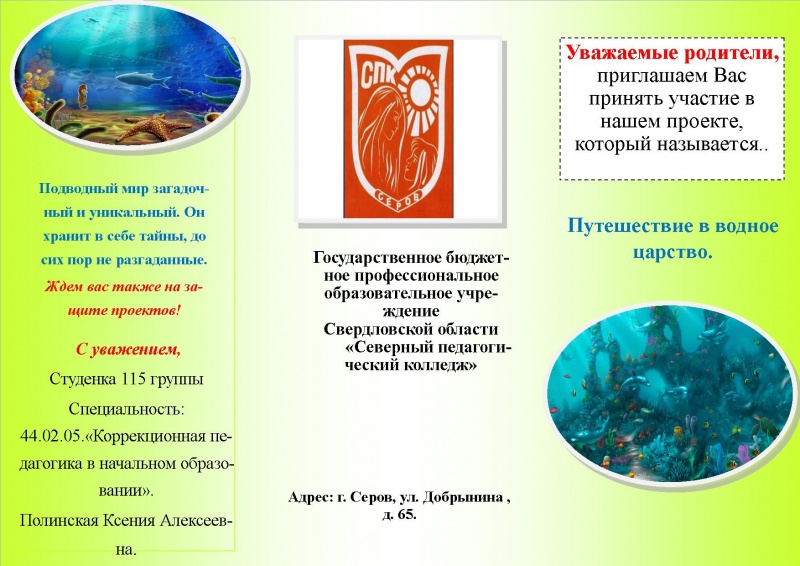 Подводный мир загадочный и уникальный. Он хранит в себе тайны, до сих пор не разгаданные.

Ждем вас также на защите проектов!

С уважением,

Студенка 115 группы

Специальность: 44.02.05.«Коррекционная педагогика в начальном образовании».

Полинская Ксения Алексеевна.

СПК

СЕРОВ

Государственное бюджетное профессиональное образовательное учреждение Свердловской области «Северный педагогический колледж»

Адрес: г. Серов, ул. Добрынина , д. 65.

Уважаемые родители, приглашаем Вас принять участие в нашем проекте, который называется..

Путешествие в водное царство.